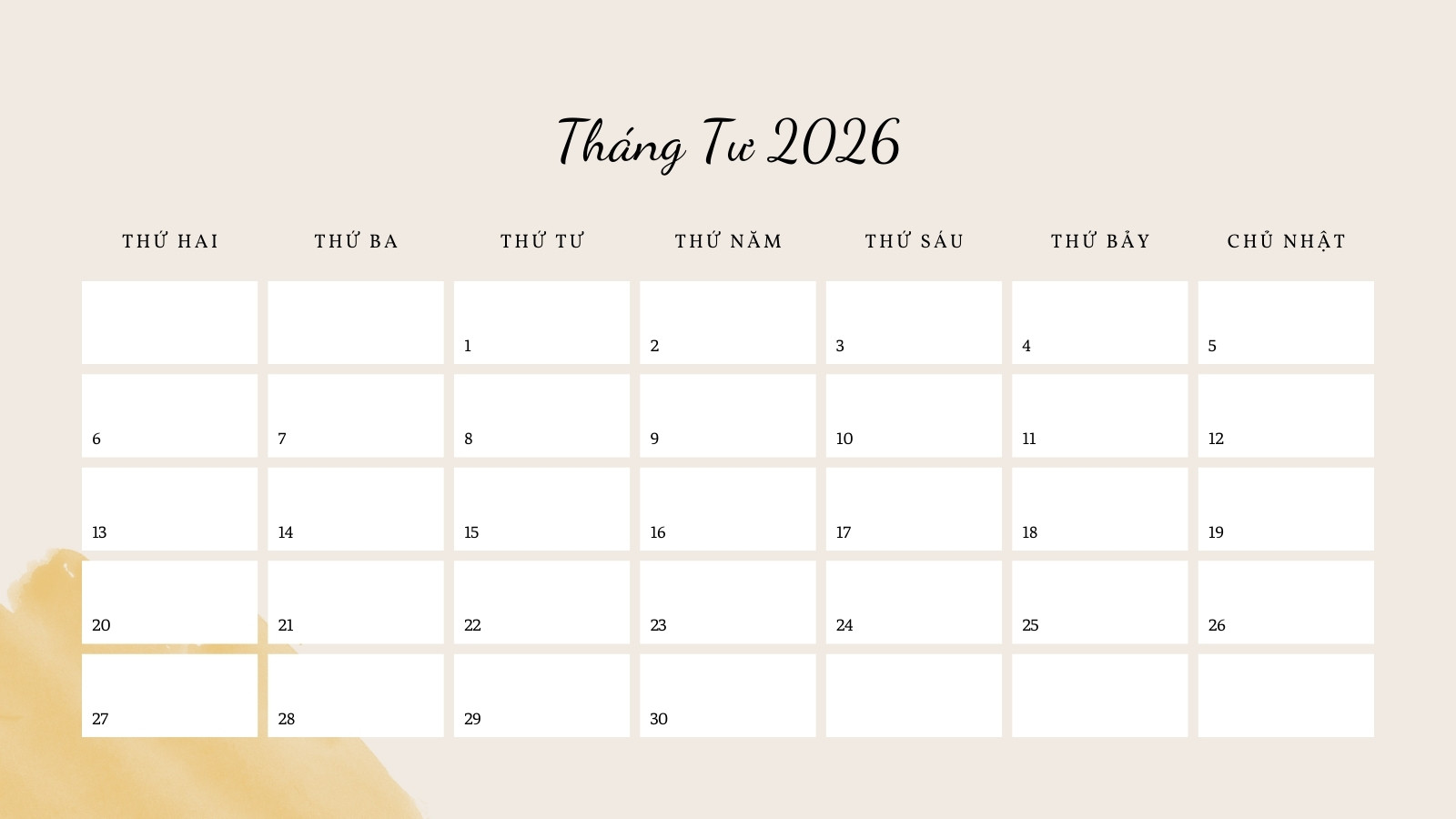 Tháng Tư 2026

| THỨ HAI | THỨ BA | THỨ TƯ | THỨ NĂM | THỨ SÁU | THỨ BẢY | CHỦ NHẬT |
|---|---|---|---|---|---|---|
| | | 1 | 2 | 3 | 4 | 5 |
| 6 | 7 | 8 | 9 | 10 | 11 | 12 |
| 13 | 14 | 15 | 16 | 17 | 18 | 19 |
| 20 | 21 | 22 | 23 | 24 | 25 | 26 |
| 27 | 28 | 29 | 30 | | | |